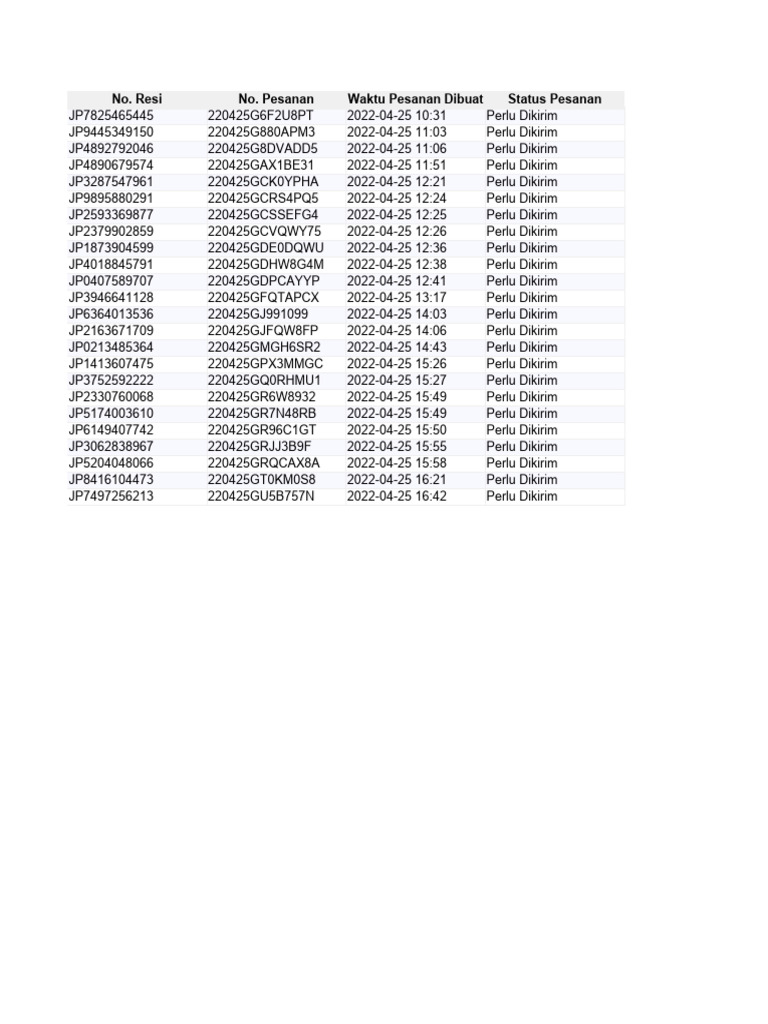 | No. Resi | No. Pesanan | Waktu Pesanan Dibuat | Status Pesanan |
|---|---|---|---|
| JP7825465445 | 220425G6F2U8PT | 2022-04-25 10:31 | Perlu Dikirim |
| JP9445349150 | 220425G880APM3 | 2022-04-25 11:03 | Perlu Dikirim |
| JP4892792046 | 220425G8DVADD5 | 2022-04-25 11:06 | Perlu Dikirim |
| JP4890679574 | 220425GAX1BE31 | 2022-04-25 11:51 | Perlu Dikirim |
| JP3287547961 | 220425GCK0YPHA | 2022-04-25 12:21 | Perlu Dikirim |
| JP9895880291 | 220425GCRS4PQ5 | 2022-04-25 12:24 | Perlu Dikirim |
| JP2593369877 | 220425GCSSEFG4 | 2022-04-25 12:25 | Perlu Dikirim |
| JP2379902859 | 220425GCVQWY75 | 2022-04-25 12:26 | Perlu Dikirim |
| JP1873904599 | 220425GDE0DQWU | 2022-04-25 12:36 | Perlu Dikirim |
| JP4018845791 | 220425GDHW8G4M | 2022-04-25 12:38 | Perlu Dikirim |
| JP0407589707 | 220425GDPCAYYP | 2022-04-25 12:41 | Perlu Dikirim |
| JP3946641128 | 220425GFQTAPCX | 2022-04-25 13:17 | Perlu Dikirim |
| JP6364013536 | 220425GJ991099 | 2022-04-25 14:03 | Perlu Dikirim |
| JP2163671709 | 220425GJFQW8FP | 2022-04-25 14:06 | Perlu Dikirim |
| JP0213485364 | 220425GMGH6SR2 | 2022-04-25 14:43 | Perlu Dikirim |
| JP1413607475 | 220425GPX3MMGC | 2022-04-25 15:26 | Perlu Dikirim |
| JP3752592222 | 220425GQ0RHMU1 | 2022-04-25 15:27 | Perlu Dikirim |
| JP2330760068 | 220425GR6W8932 | 2022-04-25 15:49 | Perlu Dikirim |
| JP5174003610 | 220425GR7N48RB | 2022-04-25 15:49 | Perlu Dikirim |
| JP6149407742 | 220425GR96C1GT | 2022-04-25 15:50 | Perlu Dikirim |
| JP3062838967 | 220425GRJJ3B9F | 2022-04-25 15:55 | Perlu Dikirim |
| JP5204048066 | 220425GRQCAX8A | 2022-04-25 15:58 | Perlu Dikirim |
| JP8416104473 | 220425GT0KM0S8 | 2022-04-25 16:21 | Perlu Dikirim |
| JP7497256213 | 220425GU5B757N | 2022-04-25 16:42 | Perlu Dikirim |